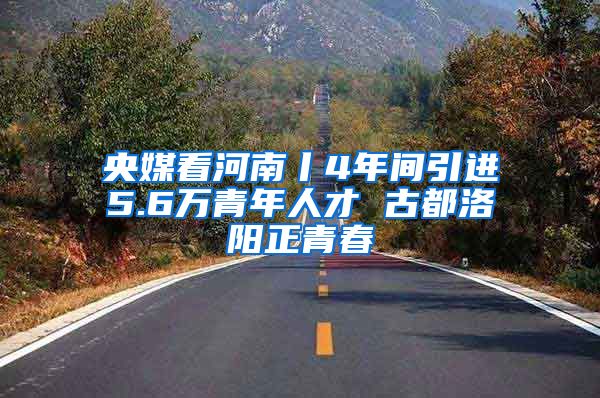 央媒看河南丨4年间引进5.6万青年人才 古都洛阳正青春